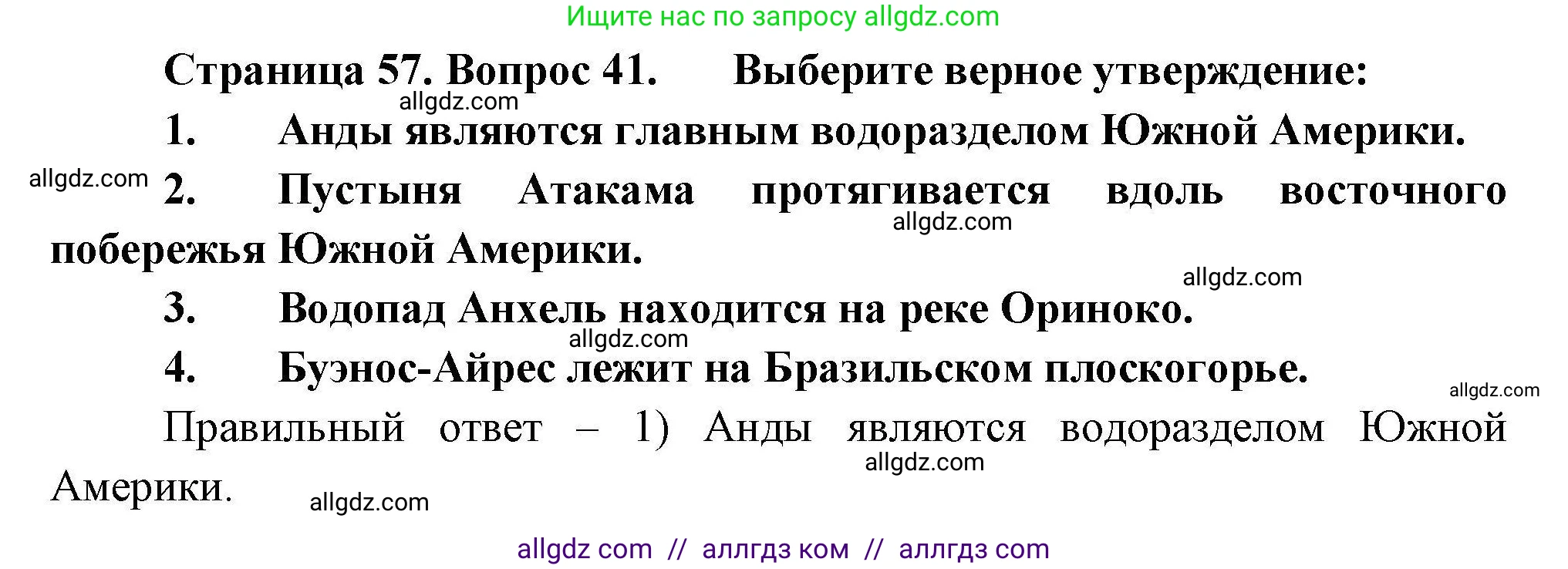 Ищите нас по запросу allgdz.com

Страница 57. Вопрос 41. Выберите верное утверждение:

allgdz.com

1. Анды являются главным водоразделом Южной Америки.

allgdz.com

2. Пустыня Атакама протягивается вдоль восточного побережья Южной Америки.

allgdz.com

allgdz.com

3. Водопад Анхель находится на реке Ориноко.

allgdz.com

4. Буэнос-Айрес лежит на Бразильском плоскогорье.

allgdz.com

Правильный ответ – 1) Анды являются водоразделом Южной Америки.

allgdz.com

allgdz.com

allgdz com // аллгдз ком // аллгдз com